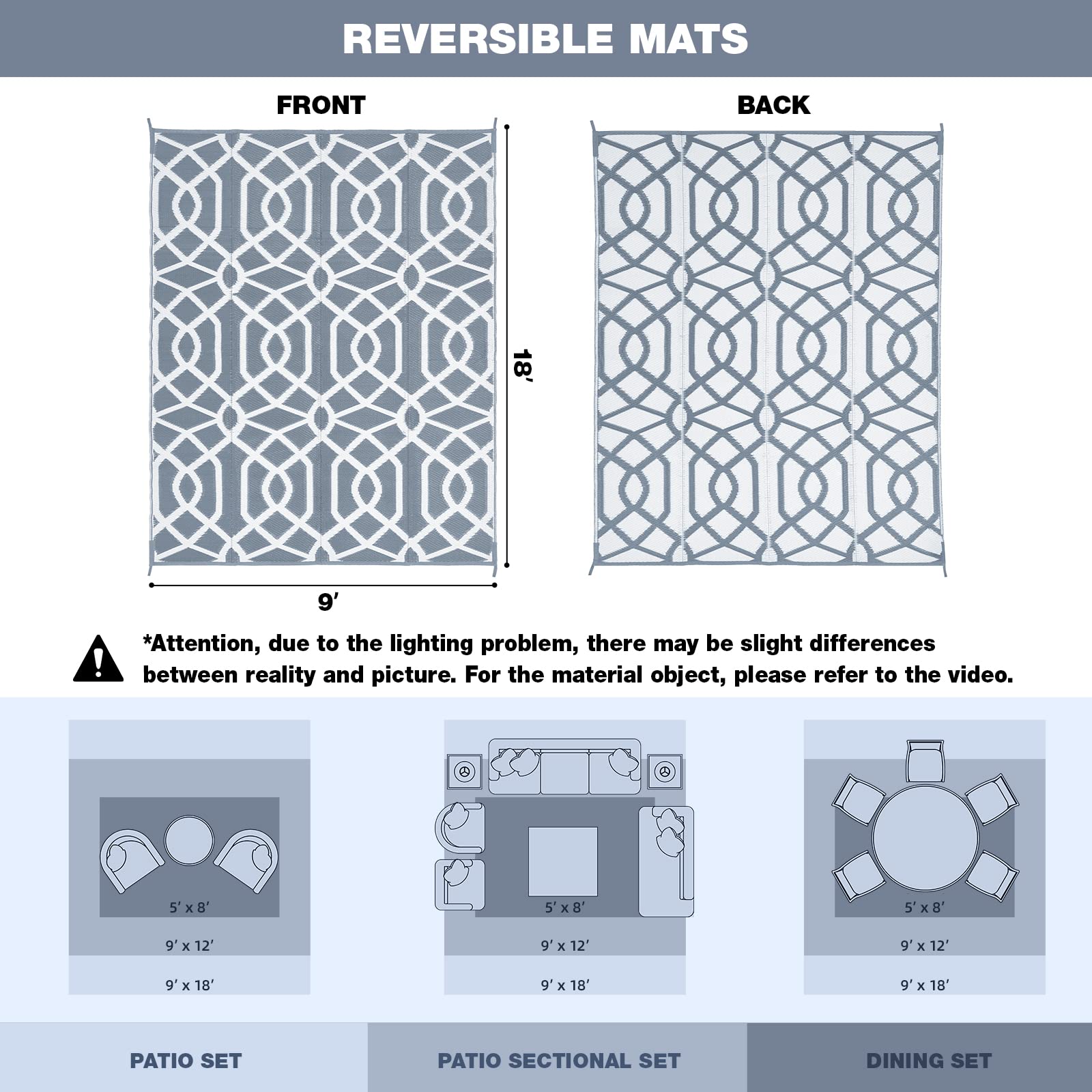 REVERSIBLE MATS

FRONT

BACK

18′

9′

*Attention, due to the lighting problem, there may be slight differences between reality and picture. For the material object, please refer to the video.

5′ x 8′

9′ x 12′

9′ x 18′

5′ x 8′

9′ x 12′

9′ x 18′

5′ x 8′

9′ x 12′

9′ x 18′

PATIO SET

PATIO SECTIONAL SET

DINING SET